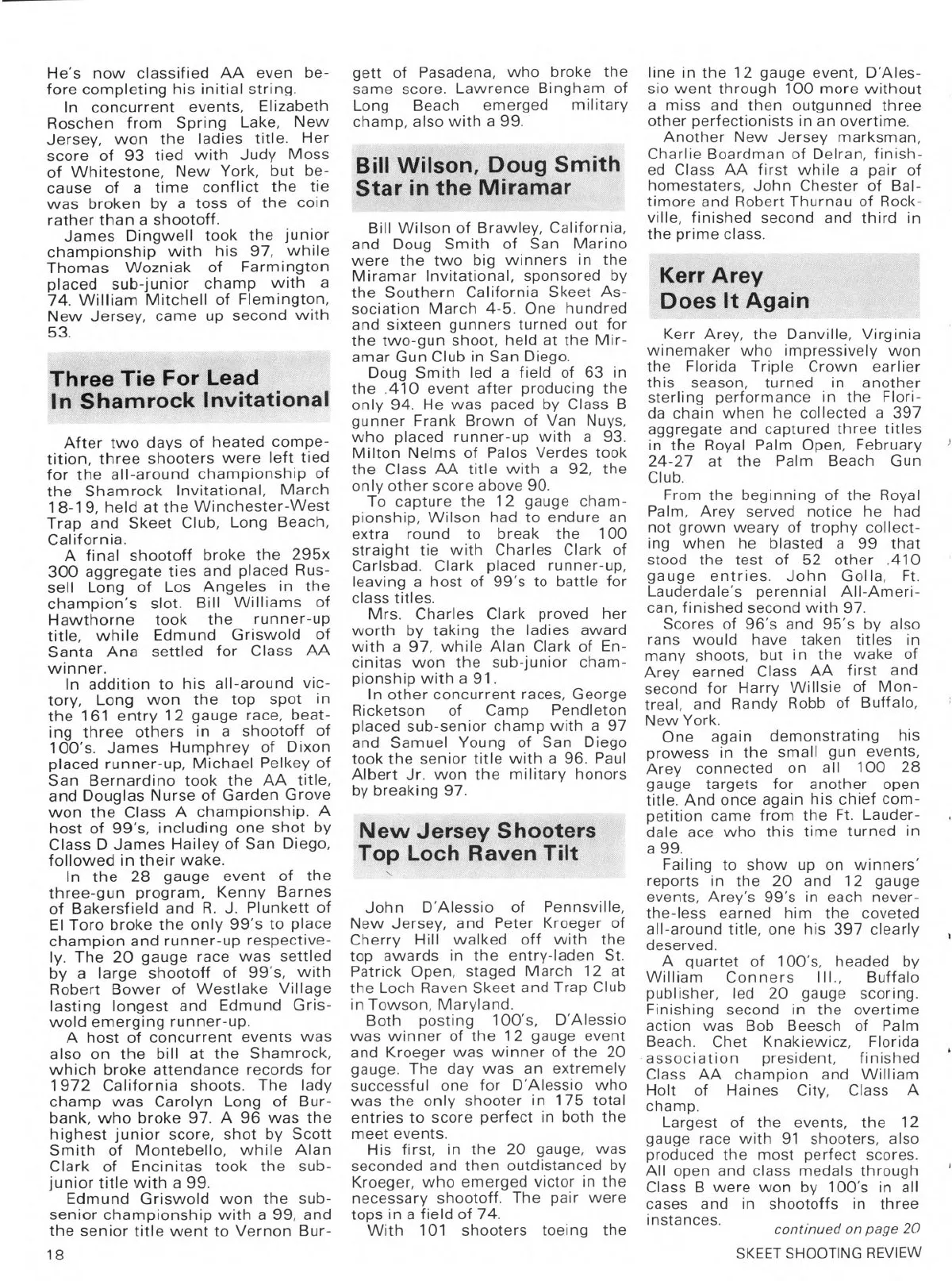 He's now classified AA even before completing his initial string.

In concurrent events, Elizabeth Roschen from Spring Lake, New Jersey, won the ladies title. Her score of 93 tied with Judy Moss of Whitestone, New York, but because of a time conflict the tie was broken by a toss of the coin rather than a shootoff.

James Dingwell took the junior championship with his 97, while Thomas Wozniak of Farmington placed sub-junior champ with a 74. William Mitchell of Flemington, New Jersey, came up second with 53.

Three Tie For Lead In Shamrock Invitational

After two days of heated competition, three shooters were left tied for the all-around championship of the Shamrock Invitational, March 18-19, held at the Winchester-West Trap and Skeet Club, Long Beach, California.

A final shootoff broke the 295x 300 aggregate ties and placed Russell Long of Los Angeles in the champion's slot. Bill Williams of Hawthorne took the runner-up title, while Edmund Griswold of Santa Ana settled for Class AA winner.

In addition to his all-around victory, Long won the top spot in the 161 entry 12 gauge race, beating three others in a shootoff of 100's. James Humphrey of Dixon placed runner-up, Michael Pelkey of San Bernardino took the AA title, and Douglas Nurse of Garden Grove won the Class A championship. A host of 99's, including one shot by Class D James Hailey of San Diego, followed in their wake.

In the 28 gauge event of the three-gun program, Kenny Barnes of Bakersfield and R. J. Plunkett of El Toro broke the only 99's to place champion and runner-up respectively. The 20 gauge race was settled by a large shootoff of 99's, with Robert Bower of Westlake Village lasting longest and Edmund Griswold emerging runner-up.

A host of concurrent events was also on the bill at the Shamrock, which broke attendance records for 1972 California shoots. The lady champ was Carolyn Long of Burbank, who broke 97. A 96 was the highest junior score, shot by Scott Smith of Montebello, while Alan Clark of Encinitas took the sub-junior title with a 99.

Edmund Griswold won the sub-senior championship with a 99, and the senior title went to Vernon Burgett of Pasadena, who broke the same score. Lawrence Bingham of Long Beach emerged military champ, also with a 99.

Bill Wilson, Doug Smith Star in the Miramar

Bill Wilson of Brawley, California, and Doug Smith of San Marino were the two big winners in the Miramar Invitational, sponsored by the Southern California Skeet Association March 4-5. One hundred and sixteen gunners turned out for the two-gun shoot, held at the Miramar Gun Club in San Diego.

Doug Smith led a field of 63 in the .410 event after producing the only 94. He was paced by Class B gunner Frank Brown of Van Nuys, who placed runner-up with a 93. Milton Nelms of Palos Verdes took the Class AA title with a 92, the only other score above 90.

To capture the 12 gauge championship, Wilson had to endure an extra round to break the 100 straight tie with Charles Clark of Carlsbad. Clark placed runner-up, leaving a host of 99's to battle for class titles.

Mrs. Charles Clark proved her worth by taking the ladies award with a 97, while Alan Clark of Encinitas won the sub-junior championship with a 91.

In other concurrent races, George Ricketson of Camp Pendleton placed sub-senior champ with a 97 and Samuel Young of San Diego took the senior title with a 96. Paul Albert Jr. won the military honors by breaking 97.

New Jersey Shooters Top Loch Raven Tilt

John D'Alessio of Pennsville, New Jersey, and Peter Kroeger of Cherry Hill walked off with the top awards in the entry-laden St. Patrick Open, staged March 12 at the Loch Raven Skeet and Trap Club in Towson, Maryland.

Both posting 100's, D'Alessio was winner of the 12 gauge event and Kroeger was winner of the 20 gauge. The day was an extremely successful one for D'Alessio who was the only shooter in 175 total entries to score perfect in both the meet events.

His first, in the 20 gauge, was seconded and then outdistanced by Kroeger, who emerged victor in the necessary shootoff. The pair were tops in a field of 74.

With 101 shooters toeing the line in the 12 gauge event, D'Alessio went through 100 more without a miss and then outgunned three other perfectionists in an overtime.

Another New Jersey marksman, Charlie Boardman of Delran, finished Class AA first while a pair of homestaters, John Chester of Baltimore and Robert Thurnau of Rockville, finished second and third in the prime class.

Kerr Arey Does It Again

Kerr Arey, the Danville, Virginia winemaker who impressively won the Florida Triple Crown earlier this season, turned in another sterling performance in the Florida chain when he collected a 397 aggregate and captured three titles in the Royal Palm Open, February 24-27 at the Palm Beach Gun Club.

From the beginning of the Royal Palm, Arey served notice he had not grown weary of trophy collecting when he blasted a 99 that stood the test of 52 other .410 gauge entries. John Golla, Ft. Lauderdale's perennial All-American, finished second with 97.

Scores of 96's and 95's by also rans would have taken titles in many shoots, but in the wake of Arey earned Class AA first and second for Harry Willsie of Montreal, and Randy Robb of Buffalo, New York.

One again demonstrating his prowess in the small gun events, Arey connected on all 100 28 gauge targets for another open title. And once again his chief competition came from the Ft. Lauderdale ace who this time turned in a 99.

Failing to show up on winners' reports in the 20 and 12 gauge events, Arey's 99's in each never-the-less earned him the coveted all-around title, one his 397 clearly deserved.

A quartet of 100's, headed by William Conners III., Buffalo publisher, led 20 gauge scoring. Finishing second in the overtime action was Bob Beesch of Palm Beach. Chet Knakiewicz, Florida association president, finished Class AA champion and William Holt of Haines City, Class A champ.

Largest of the events, the 12 gauge race with 91 shooters, also produced the most perfect scores. All open and class medals through Class B were won by 100's in all cases and in shootoffs in three instances.

continued on page 20

18

SKEET SHOOTING REVIEW